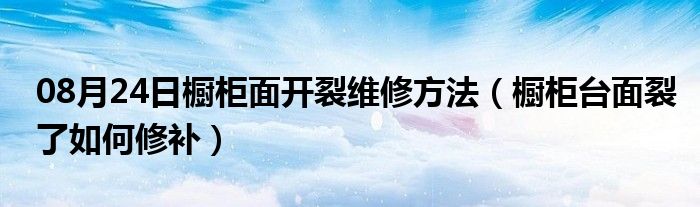 08月24日橱柜面开裂维修方法（橱柜台面裂了如何修补）